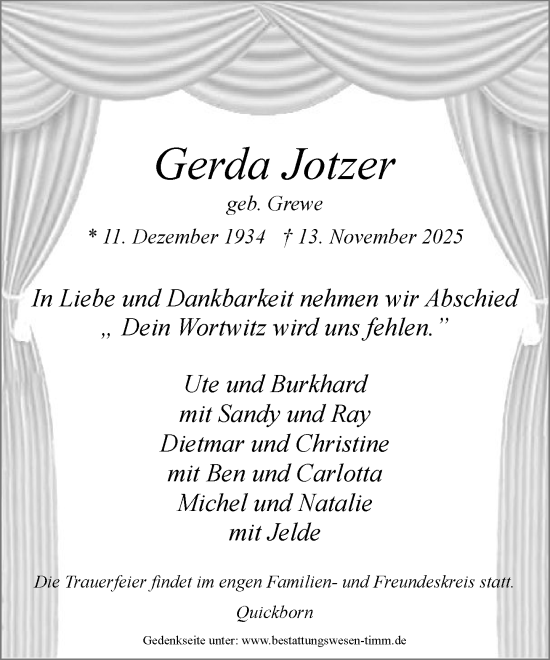 Gerda Jotzer
geb. Grewe
* 11. Dezember 1934 † 13. November 2025

In Liebe und Dankbarkeit nehmen wir Abschied
„ Dein Wortwitz wird uns fehlen.”

Ute und Burkhard
mit Sandy und Ray
Dietmar und Christine
mit Ben und Carlotta
Michel und Natalie
mit Jelde

Die Trauerfeier findet im engen Familien- und Freundeskreis statt.

Quickborn

Gedenkseite unter: www.bestattungswesen-timm.de